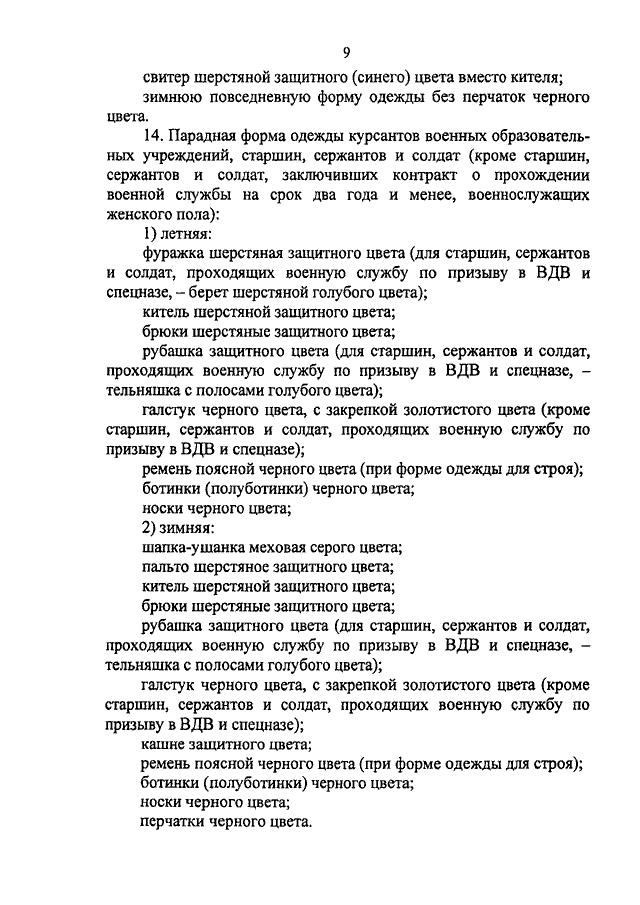 9

свитер шерстяной защитного (синего) цвета вместо кителя;

зимнюю повседневную форму одежды без перчаток черного цвета.

14. Парадная форма одежды курсантов военных образовательных учреждений, старшин, сержантов и солдат (кроме старшин, сержантов и солдат, заключивших контракт о прохождении военной службы на срок два года и менее, военнослужащих женского пола):

1) летняя:

фуражка шерстяная защитного цвета (для старшин, сержантов и солдат, проходящих военную службу по призыву в ВДВ и спецназе, – берет шерстяной голубого цвета);

китель шерстяной защитного цвета;

брюки шерстяные защитного цвета;

рубашка защитного цвета (для старшин, сержантов и солдат, проходящих военную службу по призыву в ВДВ и спецназе, – тельняшка с полосами голубого цвета);

галстук черного цвета, с закрепкой золотистого цвета (кроме старшин, сержантов и солдат, проходящих военную службу по призыву в ВДВ и спецназе);

ремень поясной черного цвета (при форме одежды для строя);

ботинки (полуботинки) черного цвета;

носки черного цвета;

2) зимняя:

шапка-ушанка меховая серого цвета;

пальто шерстяное защитного цвета;

китель шерстяной защитного цвета;

брюки шерстяные защитного цвета;

рубашка защитного цвета (для старшин, сержантов и солдат, проходящих военную службу по призыву в ВДВ и спецназе, – тельняшка с полосами голубого цвета);

галстук черного цвета, с закрепкой золотистого цвета (кроме старшин, сержантов и солдат, проходящих военную службу по призыву в ВДВ и спецназе);

кашне защитного цвета;

ремень поясной черного цвета (при форме одежды для строя);

ботинки (полуботинки) черного цвета;

носки черного цвета;

перчатки черного цвета.